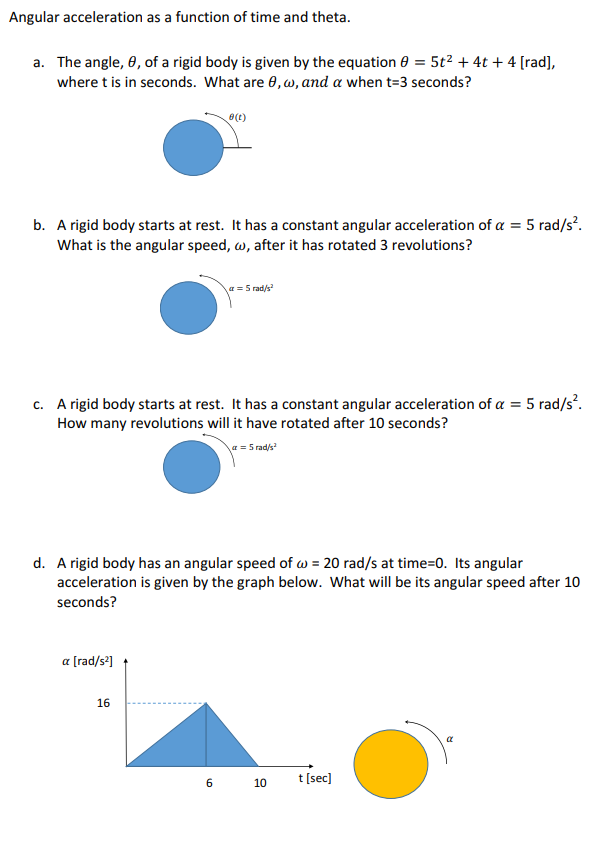 Angular acceleration as a function of time and theta.

a. The angle, $\theta$, of a rigid body is given by the equation $\theta = 5t^2 + 4t + 4$ [rad], where t is in seconds. What are $\theta, \omega, and\ \alpha$ when t=3 seconds?

$\theta(t)$

b. A rigid body starts at rest. It has a constant angular acceleration of $\alpha = 5$ rad/s$^2$. What is the angular speed, $\omega$, after it has rotated 3 revolutions?

$\alpha = 5$ rad/s$^2$

c. A rigid body starts at rest. It has a constant angular acceleration of $\alpha = 5$ rad/s$^2$. How many revolutions will it have rotated after 10 seconds?

$\alpha = 5$ rad/s$^2$

d. A rigid body has an angular speed of $\omega$ = 20 rad/s at time=0. Its angular acceleration is given by the graph below. What will be its angular speed after 10 seconds?

$\alpha$ [rad/s$^2$]

16

6

10

t [sec]

$\alpha$